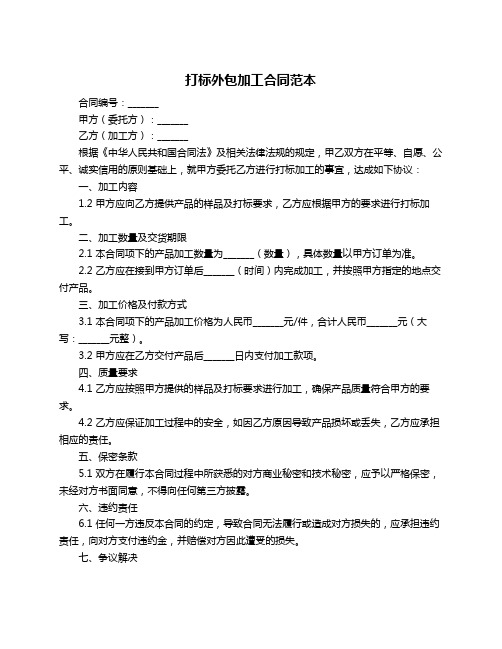 打标外包加工合同范本

合同编号：______

甲方（委托方）：______

乙方（加工方）：______

根据《中华人民共和国合同法》及相关法律法规的规定，甲乙双方在平等、自愿、公平、诚实信用的原则基础上，就甲方委托乙方进行打标加工的事宜，达成如下协议：

一、加工内容

1.2 甲方应向乙方提供产品的样品及打标要求，乙方应根据甲方的要求进行打标加工。

二、加工数量及交货期限

2.1 本合同项下的产品加工数量为______（数量），具体数量以甲方订单为准。

2.2 乙方应在接到甲方订单后______（时间）内完成加工，并按照甲方指定的地点交付产品。

三、加工价格及付款方式

3.1 本合同项下的产品加工价格为人民币______元/件，合计人民币______元（大写：______元整）。

3.2 甲方应在乙方交付产品后______日内支付加工款项。

四、质量要求

4.1 乙方应按照甲方提供的样品及打标要求进行加工，确保产品质量符合甲方的要求。

4.2 乙方应保证加工过程中的安全，如因乙方原因导致产品损坏或丢失，乙方应承担相应的责任。

五、保密条款

5.1 双方在履行本合同过程中所获悉的对方商业秘密和技术秘密，应予以严格保密，未经对方书面同意，不得向任何第三方披露。

六、违约责任

6.1 任何一方违反本合同的约定，导致合同无法履行或造成对方损失的，应承担违约责任，向对方支付违约金，并赔偿对方因此遭受的损失。

七、争议解决